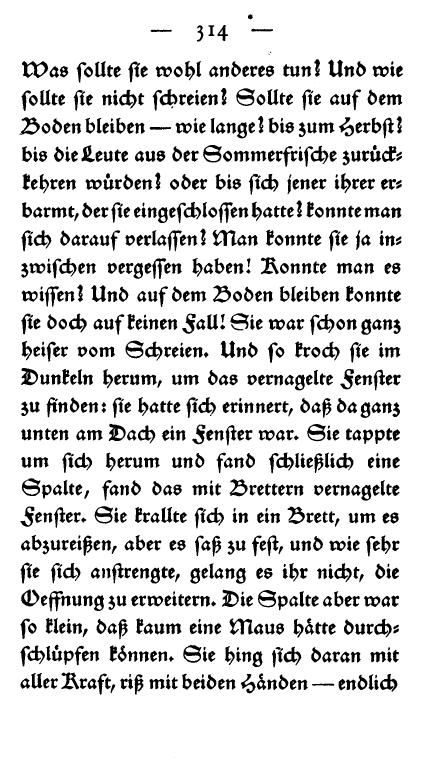 — 314 —

Was sollte sie wohl anderes tun? Und wie sollte sie nicht schreien? Sollte sie auf dem Boden bleiben — wie lange? bis zum Herbst? bis die Leute aus der Sommerfrische zurückkehren würden? oder bis sich jener ihrer erbarmt, der sie eingeschlossen hatte? konnte man sich darauf verlassen? Man konnte sie ja inzwischen vergessen haben! Konnte man es wissen? Und auf dem Boden bleiben konnte sie doch auf keinen Fall! Sie war schon ganz heiser vom Schreien. Und so kroch sie im Dunkeln herum, um das vernagelte Fenster zu finden: sie hatte sich erinnert, daß da ganz unten am Dach ein Fenster war. Sie tappte um sich herum und fand schließlich eine Spalte, fand das mit Brettern vernagelte Fenster. Sie krallte sich in ein Brett, um es abzureißen, aber es saß zu fest, und wie sehr sie sich anstrengte, gelang es ihr nicht, die Oeffnung zu erweitern. Die Spalte aber war so klein, daß kaum eine Maus hätte durchschlüpfen können. Sie hing sich daran mit aller Kraft, riß mit beiden Händen — endlich